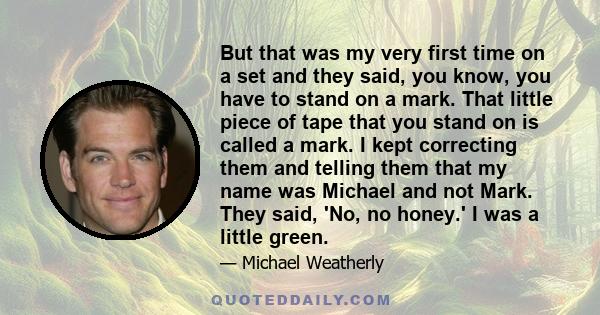 But that was my very first time on a set and they said, you know, you have to stand on a mark. That little piece of tape that you stand on is called a mark. I kept correcting them and telling them that my name was Michael and not Mark. They said, 'No, no honey.' I was a little green.

— Michael Weatherly

QUOTEDDAILY.COM